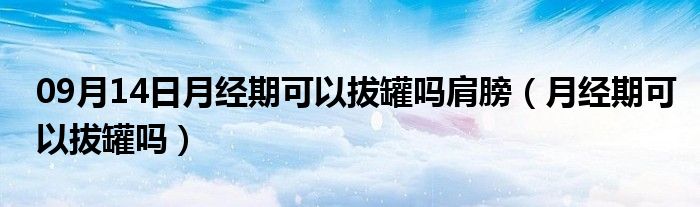 09月14日月经期可以拔罐吗肩膀（月经期可以拔罐吗）